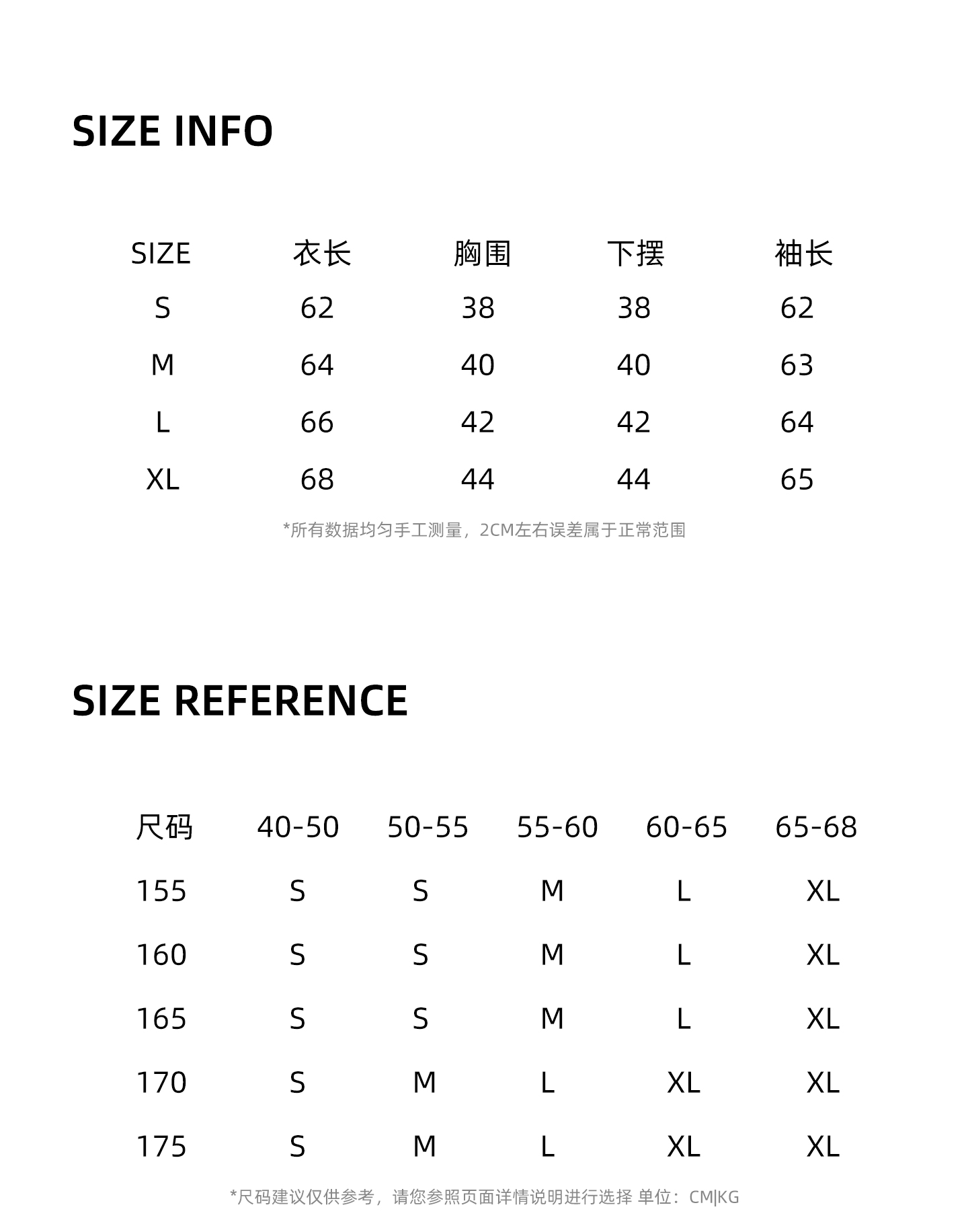 SIZE INFO

| SIZE | 衣长 | 胸围 | 下摆 | 袖长 |
|---|---|---|---|---|
| S | 62 | 38 | 38 | 62 |
| M | 64 | 40 | 40 | 63 |
| L | 66 | 42 | 42 | 64 |
| XL | 68 | 44 | 44 | 65 |

*所有数据均匀手工测量，2CM左右误差属于正常范围

SIZE REFERENCE

| 尺码 | 40-50 | 50-55 | 55-60 | 60-65 | 65-68 |
|---|---|---|---|---|---|
| 155 | S | S | M | L | XL |
| 160 | S | S | M | L | XL |
| 165 | S | S | M | L | XL |
| 170 | S | M | L | XL | XL |
| 175 | S | M | L | XL | XL |

*尺码建议仅供参考，请您参照页面详情说明进行选择 单位：CM|KG